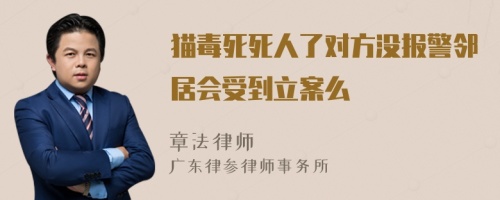 猫毒死死人了对方没报警邻居会受到立案么

章法律师
广东律参律师事务所